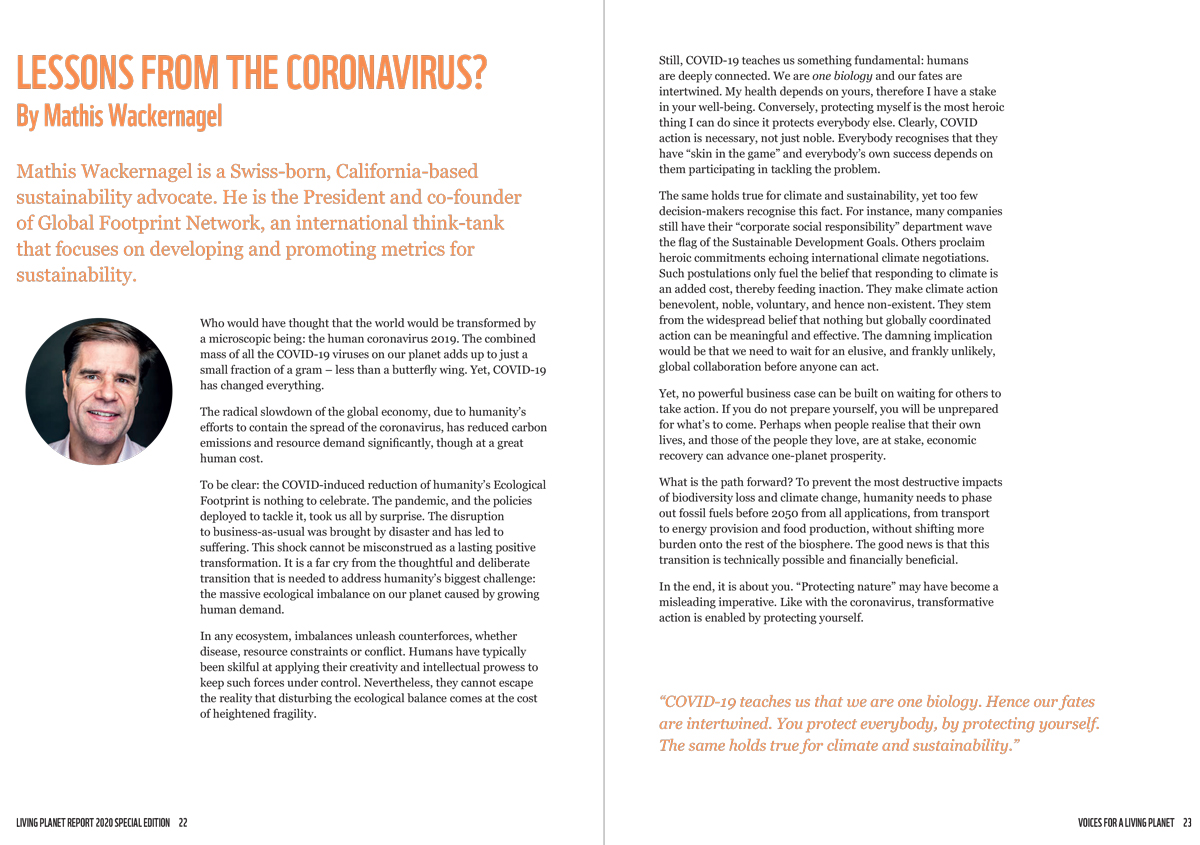 LESSONS FROM THE CORONAVIRUS?
By Mathis Wackernagel

Mathis Wackernagel is a Swiss-born, California-based sustainability advocate. He is the President and co-founder of Global Footprint Network, an international think-tank that focuses on developing and promoting metrics for sustainability.

Who would have thought that the world would be transformed by a microscopic being: the human coronavirus 2019. The combined mass of all the COVID-19 viruses on our planet adds up to just a small fraction of a gram – less than a butterfly wing. Yet, COVID-19 has changed everything.

The radical slowdown of the global economy, due to humanity's efforts to contain the spread of the coronavirus, has reduced carbon emissions and resource demand significantly, though at a great human cost.

To be clear: the COVID-induced reduction of humanity's Ecological Footprint is nothing to celebrate. The pandemic, and the policies deployed to tackle it, took us all by surprise. The disruption to business-as-usual was brought by disaster and has led to suffering. This shock cannot be misconstrued as a lasting positive transformation. It is a far cry from the thoughtful and deliberate transition that is needed to address humanity's biggest challenge: the massive ecological imbalance on our planet caused by growing human demand.

In any ecosystem, imbalances unleash counterforces, whether disease, resource constraints or conflict. Humans have typically been skilful at applying their creativity and intellectual prowess to keep such forces under control. Nevertheless, they cannot escape the reality that disturbing the ecological balance comes at the cost of heightened fragility.

Still, COVID-19 teaches us something fundamental: humans are deeply connected. We are one biology and our fates are intertwined. My health depends on yours, therefore I have a stake in your well-being. Conversely, protecting myself is the most heroic thing I can do since it protects everybody else. Clearly, COVID action is necessary, not just noble. Everybody recognises that they have "skin in the game" and everybody's own success depends on them participating in tackling the problem.

The same holds true for climate and sustainability, yet too few decision-makers recognise this fact. For instance, many companies still have their "corporate social responsibility" department wave the flag of the Sustainable Development Goals. Others proclaim heroic commitments echoing international climate negotiations. Such postulations only fuel the belief that responding to climate is an added cost, thereby feeding inaction. They make climate action benevolent, noble, voluntary, and hence non-existent. They stem from the widespread belief that nothing but globally coordinated action can be meaningful and effective. The damning implication would be that we need to wait for an elusive, and frankly unlikely, global collaboration before anyone can act.

Yet, no powerful business case can be built on waiting for others to take action. If you do not prepare yourself, you will be unprepared for what's to come. Perhaps when people realise that their own lives, and those of the people they love, are at stake, economic recovery can advance one-planet prosperity.

What is the path forward? To prevent the most destructive impacts of biodiversity loss and climate change, humanity needs to phase out fossil fuels before 2050 from all applications, from transport to energy provision and food production, without shifting more burden onto the rest of the biosphere. The good news is that this transition is technically possible and financially beneficial.

In the end, it is about you. "Protecting nature" may have become a misleading imperative. Like with the coronavirus, transformative action is enabled by protecting yourself.

"COVID-19 teaches us that we are one biology. Hence our fates are intertwined. You protect everybody, by protecting yourself. The same holds true for climate and sustainability."

LIVING PLANET REPORT 2020 SPECIAL EDITION 22

VOICES FOR A LIVING PLANET 23